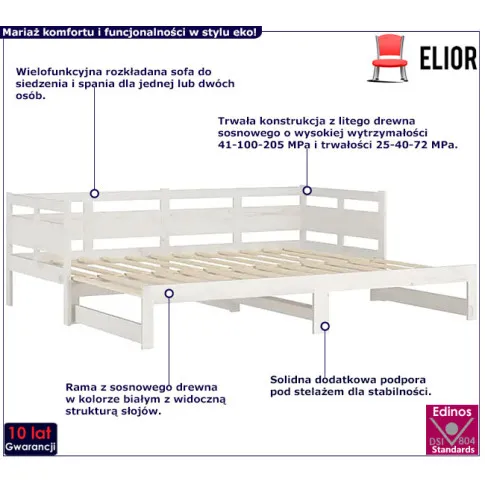 Mariaż komfortu i funcjonalności w stylu eko!

ELIOR

Wielofunkcyjna rozkładana sofa do siedzenia i spania dla jednej lub dwóch osób.

Trwała konstrukcja z litego drewna sosnowego o wysokiej wytrzymałości 41-100-205 MPa i trwałości 25-40-72 MPa.

Rama z sosnowego drewna w kolorze białym z widoczną strukturą słojów.

Solidna dodatkowa podpora pod stelażem dla stabilności.

10 lat
Gwarancji

Edinos
DSI 804
Standards